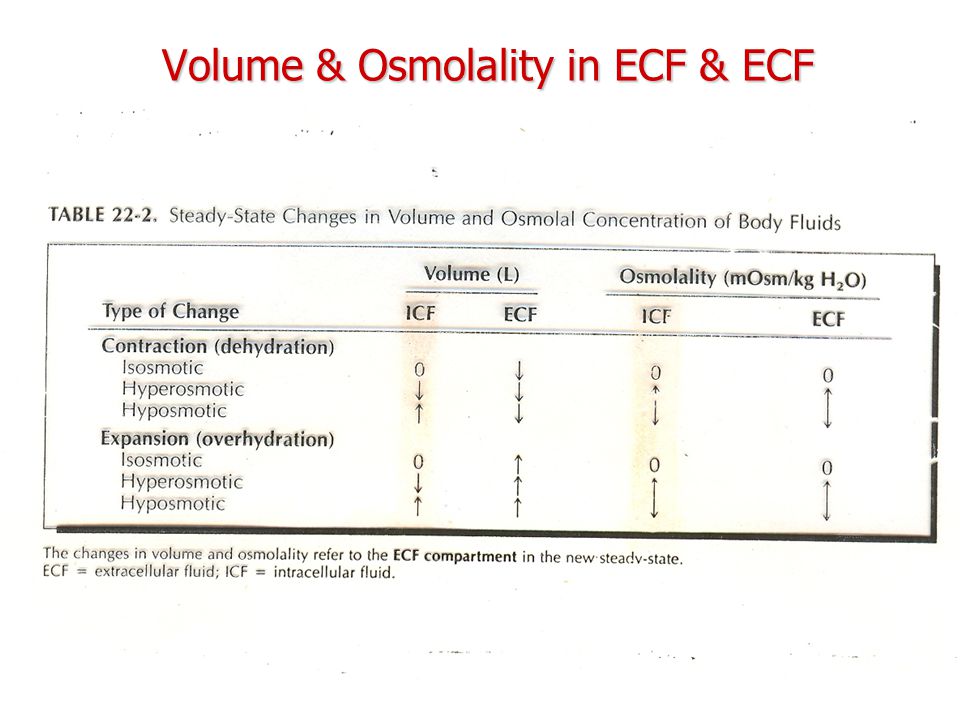 Volume & Osmolality in ECF & ECF

TABLE 22-2. Steady-State Changes in Volume and Osmolal Concentration of Body Fluids

| Type of Change | Volume (L) ICF | Volume (L) ECF | Osmolality (mOsm/kg $H_2O$) ICF | Osmolality (mOsm/kg $H_2O$) ECF |
|---|---|---|---|---|
| Contraction (dehydration) | | | | |
| Isosmotic | 0 | ↓ | 0 | 0 |
| Hyperosmotic | ↓ | ↓ | ↑ | ↑ |
| Hyposmotic | ↑ | ↓ | ↓ | ↓ |
| Expansion (overhydration) | | | | |
| Isosmotic | 0 | ↑ | 0 | 0 |
| Hyperosmotic | ↓ | ↑ | ↑ | ↑ |
| Hyposmotic | ↑ | ↑ | ↓ | ↓ |

The changes in volume and osmolality refer to the ECF compartment in the new steady-state.
ECF = extracellular fluid; ICF = intracellular fluid.